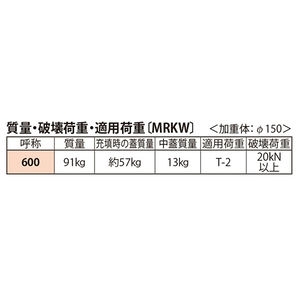 質量・破壊荷重・適用荷重〔MRKW〕 ＜加重体：φ150＞

| 呼称 | 質量 | 充填時の蓋質量 | 中蓋質量 | 適用荷重 | 破壊荷重 |
|---|---|---|---|---|---|
| 600 | 91kg | 約57kg | 13kg | T-2 | 20kN 以上 |